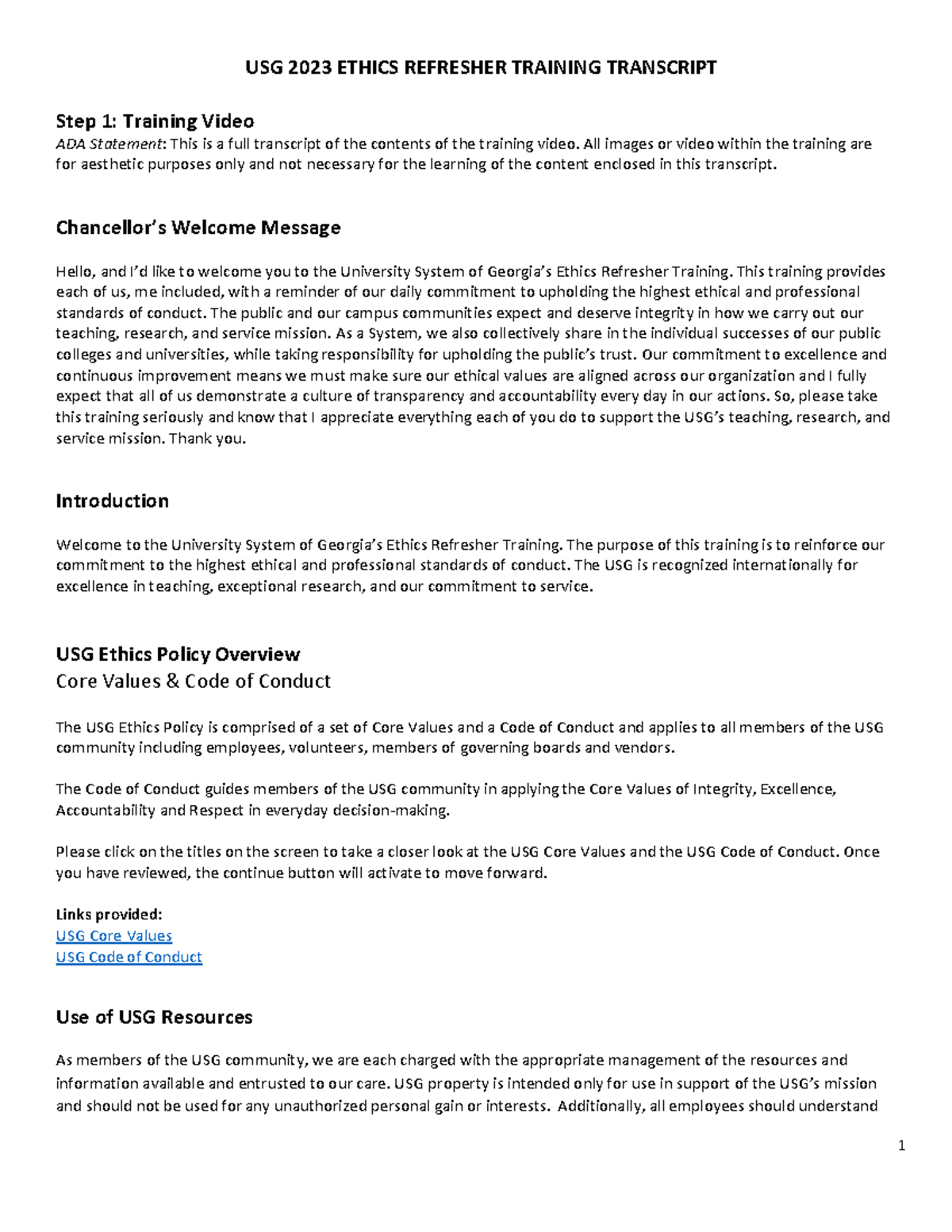 USG 2023 ETHICS REFRESHER TRAINING TRANSCRIPT

Step 1: Training Video

ADA Statement: This is a full transcript of the contents of the training video. All images or video within the training are for aesthetic purposes only and not necessary for the learning of the content enclosed in this transcript.

Chancellor's Welcome Message

Hello, and I'd like to welcome you to the University System of Georgia's Ethics Refresher Training. This training provides each of us, me included, with a reminder of our daily commitment to upholding the highest ethical and professional standards of conduct. The public and our campus communities expect and deserve integrity in how we carry out our teaching, research, and service mission. As a System, we also collectively share in the individual successes of our public colleges and universities, while taking responsibility for upholding the public's trust. Our commitment to excellence and continuous improvement means we must make sure our ethical values are aligned across our organization and I fully expect that all of us demonstrate a culture of transparency and accountability every day in our actions. So, please take this training seriously and know that I appreciate everything each of you do to support the USG's teaching, research, and service mission. Thank you.

Introduction

Welcome to the University System of Georgia's Ethics Refresher Training. The purpose of this training is to reinforce our commitment to the highest ethical and professional standards of conduct. The USG is recognized internationally for excellence in teaching, exceptional research, and our commitment to service.

USG Ethics Policy Overview

Core Values & Code of Conduct

The USG Ethics Policy is comprised of a set of Core Values and a Code of Conduct and applies to all members of the USG community including employees, volunteers, members of governing boards and vendors.

The Code of Conduct guides members of the USG community in applying the Core Values of Integrity, Excellence, Accountability and Respect in everyday decision-making.

Please click on the titles on the screen to take a closer look at the USG Core Values and the USG Code of Conduct. Once you have reviewed, the continue button will activate to move forward.

Links provided:
USG Core Values
USG Code of Conduct

Use of USG Resources

As members of the USG community, we are each charged with the appropriate management of the resources and information available and entrusted to our care. USG property is intended only for use in support of the USG's mission and should not be used for any unauthorized personal gain or interests. Additionally, all employees should understand

1